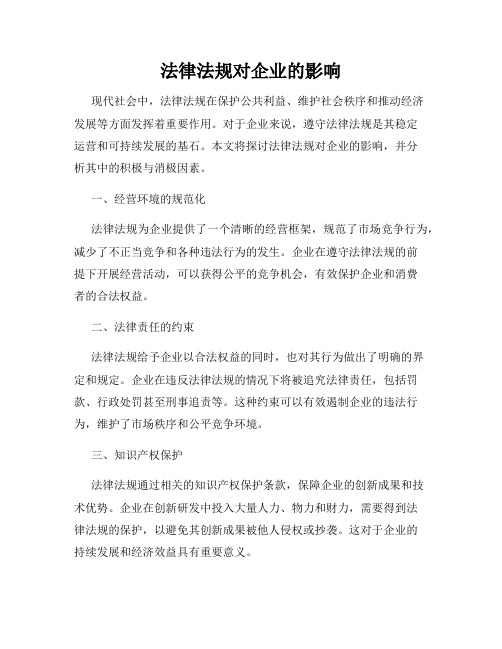 法律法规对企业的影响

现代社会中，法律法规在保护公共利益、维护社会秩序和推动经济发展等方面发挥着重要作用。对于企业来说，遵守法律法规是其稳定运营和可持续发展的基石。本文将探讨法律法规对企业的影响，并分析其中的积极与消极因素。

一、经营环境的规范化

法律法规为企业提供了一个清晰的经营框架，规范了市场竞争行为，减少了不正当竞争和各种违法行为的发生。企业在遵守法律法规的前提下开展经营活动，可以获得公平的竞争机会，有效保护企业和消费者的合法权益。

二、法律责任的约束

法律法规给予企业以合法权益的同时，也对其行为做出了明确的界定和规定。企业在违反法律法规的情况下将被追究法律责任，包括罚款、行政处罚甚至刑事追责等。这种约束可以有效遏制企业的违法行为，维护了市场秩序和公平竞争环境。

三、知识产权保护

法律法规通过相关的知识产权保护条款，保障企业的创新成果和技术优势。企业在创新研发中投入大量人力、物力和财力，需要得到法律法规的保护，以避免其创新成果被他人侵权或抄袭。这对于企业的持续发展和经济效益具有重要意义。